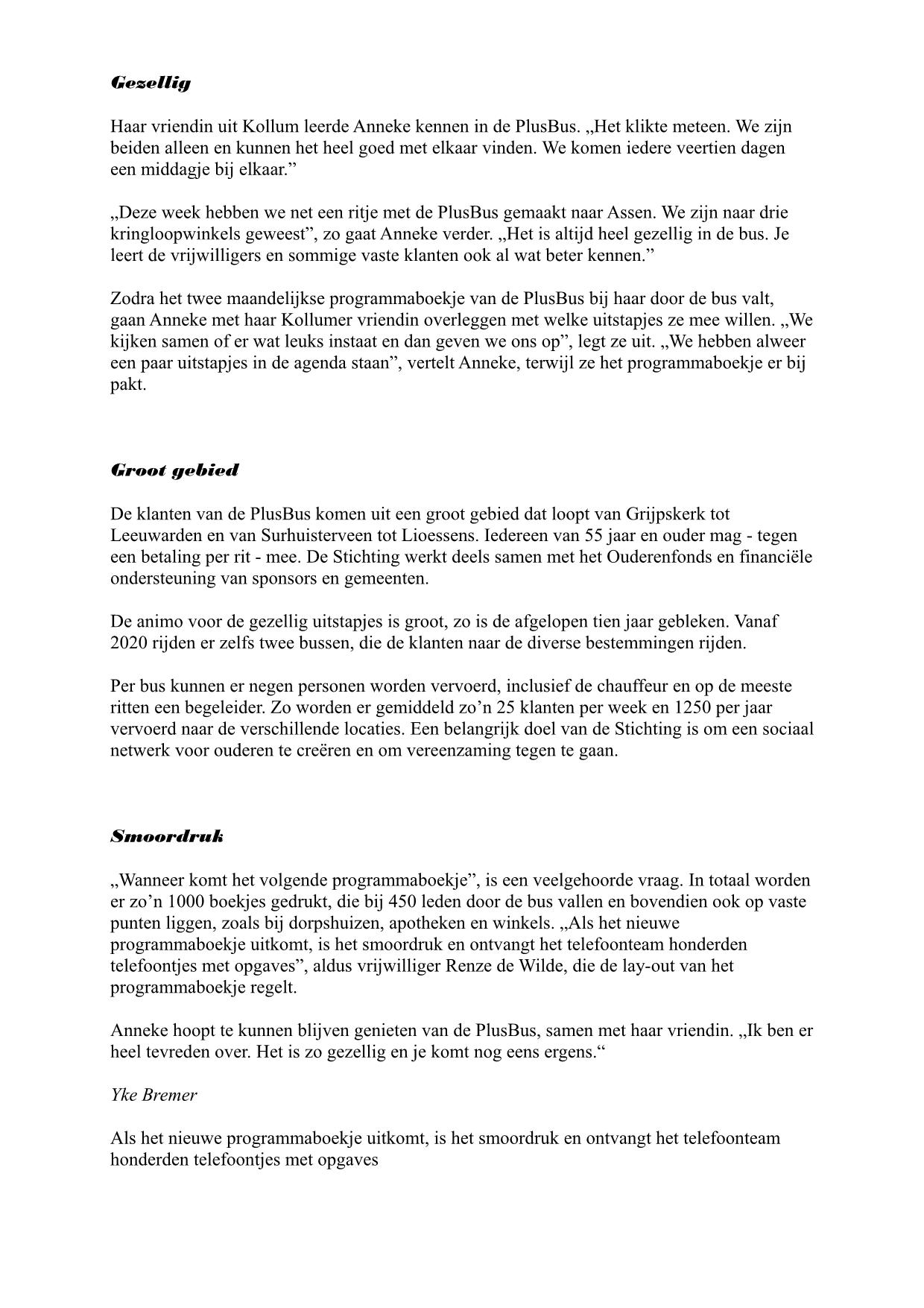 Gezellig

Haar vriendin uit Kollum leerde Anneke kennen in de PlusBus. „Het klikte meteen. We zijn beiden alleen en kunnen het heel goed met elkaar vinden. We komen iedere veertien dagen een middagje bij elkaar.”

„Deze week hebben we net een ritje met de PlusBus gemaakt naar Assen. We zijn naar drie kringloopwinkels geweest”, zo gaat Anneke verder. „Het is altijd heel gezellig in de bus. Je leert de vrijwilligers en sommige vaste klanten ook al wat beter kennen.”

Zodra het twee maandelijkse programmaboekje van de PlusBus bij haar door de bus valt, gaan Anneke met haar Kollumer vriendin overleggen met welke uitstapjes ze mee willen. „We kijken samen of er wat leuks instaat en dan geven we ons op”, legt ze uit. „We hebben alweer een paar uitstapjes in de agenda staan”, vertelt Anneke, terwijl ze het programmaboekje er bij pakt.

Groot gebied

De klanten van de PlusBus komen uit een groot gebied dat loopt van Grijpskerk tot Leeuwarden en van Surhuisterveen tot Lioessens. Iedereen van 55 jaar en ouder mag - tegen een betaling per rit - mee. De Stichting werkt deels samen met het Ouderenfonds en financiële ondersteuning van sponsors en gemeenten.

De animo voor de gezellig uitstapjes is groot, zo is de afgelopen tien jaar gebleken. Vanaf 2020 rijden er zelfs twee bussen, die de klanten naar de diverse bestemmingen rijden.

Per bus kunnen er negen personen worden vervoerd, inclusief de chauffeur en op de meeste ritten een begeleider. Zo worden er gemiddeld zo’n 25 klanten per week en 1250 per jaar vervoerd naar de verschillende locaties. Een belangrijk doel van de Stichting is om een sociaal netwerk voor ouderen te creëren en om vereenzaming tegen te gaan.

Smoordruk

„Wanneer komt het volgende programmaboekje”, is een veelgehoorde vraag. In totaal worden er zo’n 1000 boekjes gedrukt, die bij 450 leden door de bus vallen en bovendien ook op vaste punten liggen, zoals bij dorpshuizen, apotheken en winkels. „Als het nieuwe programmaboekje uitkomt, is het smoordruk en ontvangt het telefoonteam honderden telefoontjes met opgaves”, aldus vrijwilliger Renze de Wilde, die de lay-out van het programmaboekje regelt.

Anneke hoopt te kunnen blijven genieten van de PlusBus, samen met haar vriendin. „Ik ben er heel tevreden over. Het is zo gezellig en je komt nog eens ergens.“

Yke Bremer

Als het nieuwe programmaboekje uitkomt, is het smoordruk en ontvangt het telefoonteam honderden telefoontjes met opgaves